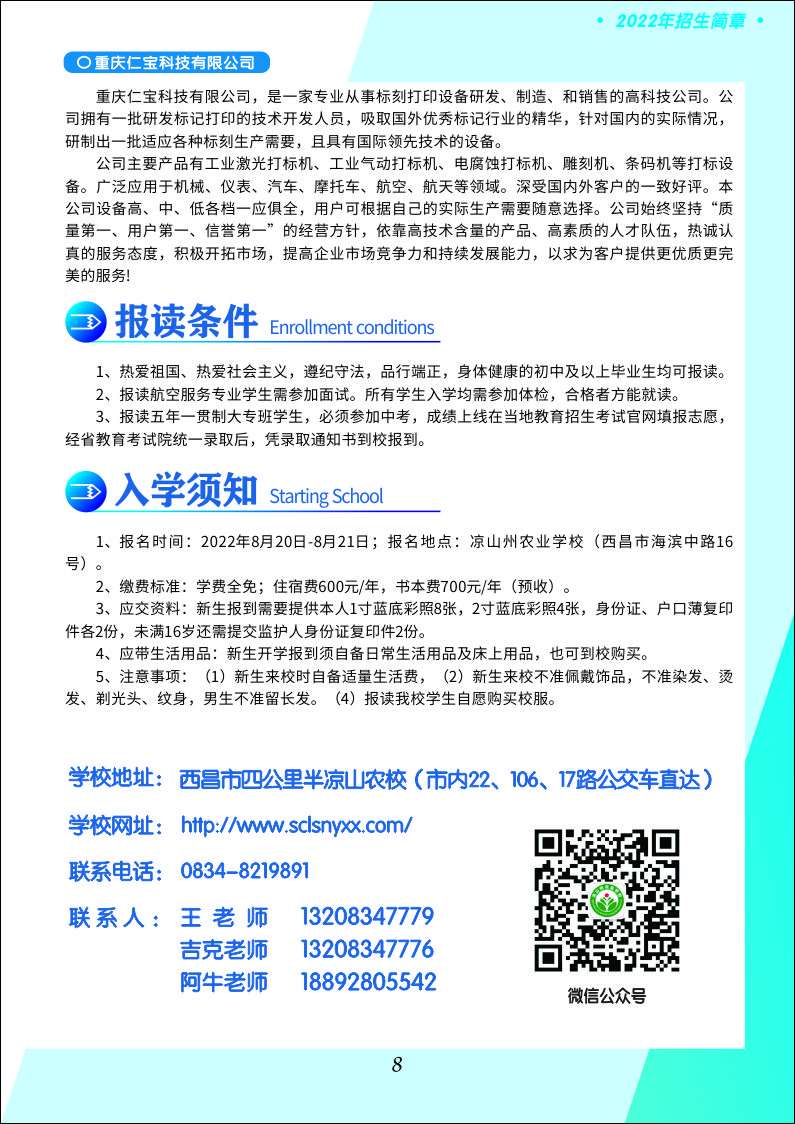 • 2022年招生简章 •

重庆仁宝科技有限公司

重庆仁宝科技有限公司，是一家专业从事标刻打印设备研发、制造、和销售的高科技公司。公司拥有一批研发标记打印的技术开发人员，吸取国外优秀标记行业的精华，针对国内的实际情况，研制出一批适应各种标刻生产需要，且具有国际领先技术的设备。

公司主要产品有工业激光打标机、工业气动打标机、电腐蚀打标机、雕刻机、条码机等打标设备。广泛应用于机械、仪表、汽车、摩托车、航空、航天等领域。深受国内外客户的一致好评。本公司设备高、中、低各档一应俱全，用户可根据自己的实际生产需要随意选择。公司始终坚持“质量第一、用户第一、信誉第一”的经营方针，依靠高技术含量的产品、高素质的人才队伍，热诚认真的服务态度，积极开拓市场，提高企业市场竞争力和持续发展能力，以求为客户提供更优质更完美的服务!

报读条件 Enrollment conditions

1、热爱祖国、热爱社会主义，遵纪守法，品行端正，身体健康的初中及以上毕业生均可报读。

2、报读航空服务专业学生需参加面试。所有学生入学均需参加体检，合格者方能就读。

3、报读五年一贯制大专班学生，必须参加中考，成绩上线在当地教育招生考试官网填报志愿，经省教育考试院统一录取后，凭录取通知书到校报到。

入学须知 Starting School

1、报名时间：2022年8月20日-8月21日；报名地点：凉山州农业学校（西昌市海滨中路16号）。

2、缴费标准：学费全免；住宿费600元/年，书本费700元/年（预收）。

3、应交资料：新生报到需要提供本人1寸蓝底彩照8张，2寸蓝底彩照4张，身份证、户口薄复印件各2份，未满16岁还需提交监护人身份证复印件2份。

4、应带生活用品：新生开学报到须自备日常生活用品及床上用品，也可到校购买。

5、注意事项：（1）新生来校时自备适量生活费，（2）新生来校不准佩戴饰品，不准染发、烫发、剃光头、纹身，男生不准留长发。（4）报读我校学生自愿购买校服。

学校地址：西昌市四公里半凉山农校（市内22、106、17路公交车直达）

学校网址：http://www.sclsnyxx.com/

联系电话：0834-8219891

联系人：王老师 13208347779
吉克老师 13208347776
阿牛老师 18892805542

微信公众号

8